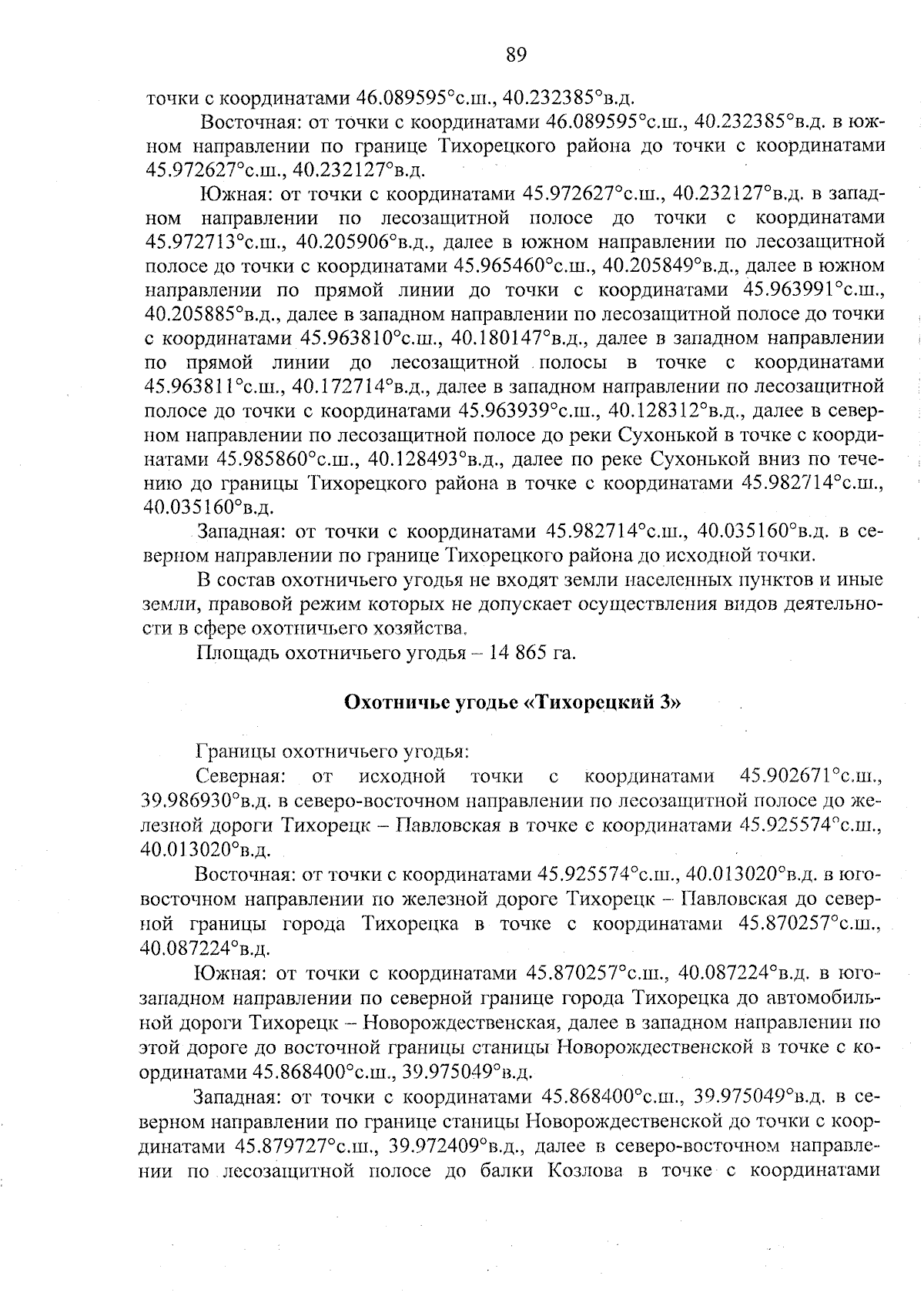 89

точки с координатами 46.089595°с.ш., 40.232385°в.д.

Восточная: от точки с координатами 46.089595°с.ш., 40.232385°в.д. в южном направлении по границе Тихорецкого района до точки с координатами 45.972627°с.ш., 40.232127°в.д.

Южная: от точки с координатами 45.972627°с.ш., 40.232127°в.д. в западном направлении по лесозащитной полосе до точки с координатами 45.972713°с.ш., 40.205906°в.д., далее в южном направлении по лесозащитной полосе до точки с координатами 45.965460°с.ш., 40.205849°в.д., далее в южном направлении по прямой линии до точки с координатами 45.963991°с.ш., 40.205885°в.д., далее в западном направлении по лесозащитной полосе до точки с координатами 45.963810°с.ш., 40.180147°в.д., далее в западном направлении по прямой линии до лесозащитной полосы в точке с координатами 45.963811°с.ш., 40.172714°в.д., далее в западном направлении по лесозащитной полосе до точки с координатами 45.963939°с.ш., 40.128312°в.д., далее в северном направлении по лесозащитной полосе до реки Сухонькой в точке с координатами 45.985860°с.ш., 40.128493°в.д., далее по реке Сухонькой вниз по течению до границы Тихорецкого района в точке с координатами 45.982714°с.ш., 40.035160°в.д.

Западная: от точки с координатами 45.982714°с.ш., 40.035160°в.д. в северном направлении по границе Тихорецкого района до исходной точки.

В состав охотничьего угодья не входят земли населенных пунктов и иные земли, правовой режим которых не допускает осуществления видов деятельности в сфере охотничьего хозяйства.

Площадь охотничьего угодья – 14 865 га.

Охотничье угодье «Тихорецкий 3»

Границы охотничьего угодья:

Северная: от исходной точки с координатами 45.902671°с.ш., 39.986930°в.д. в северо-восточном направлении по лесозащитной полосе до железной дороги Тихорецк – Павловская в точке с координатами 45.925574°с.ш., 40.013020°в.д.

Восточная: от точки с координатами 45.925574°с.ш., 40.013020°в.д. в юго-восточном направлении по железной дороге Тихорецк – Павловская до северной границы города Тихорецка в точке с координатами 45.870257°с.ш., 40.087224°в.д.

Южная: от точки с координатами 45.870257°с.ш., 40.087224°в.д. в юго-западном направлении по северной границе города Тихорецка до автомобильной дороги Тихорецк – Новорождественская, далее в западном направлении по этой дороге до восточной границы станицы Новорождественской в точке с координатами 45.868400°с.ш., 39.975049°в.д.

Западная: от точки с координатами 45.868400°с.ш., 39.975049°в.д. в северном направлении по границе станицы Новорождественской до точки с координатами 45.879727°с.ш., 39.972409°в.д., далее в северо-восточном направлении по лесозащитной полосе до балки Козлова в точке с координатами